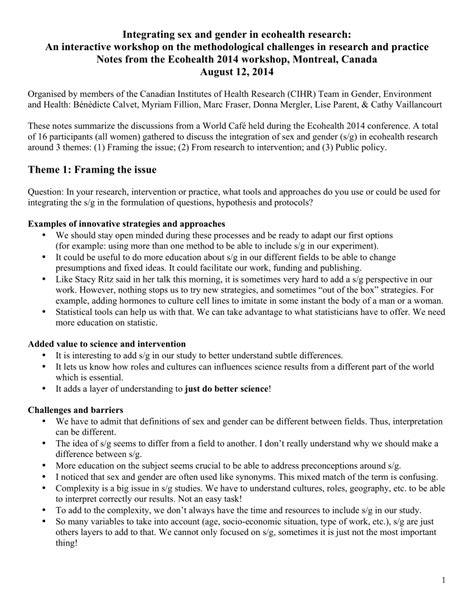 Integrating sex and gender in ecohealth research:
An interactive workshop on the methodological challenges in research and practice
Notes from the Ecohealth 2014 workshop, Montreal, Canada
August 12, 2014

Organised by members of the Canadian Institutes of Health Research (CIHR) Team in Gender, Environment and Health: Bénédicte Calvet, Myriam Fillion, Marc Fraser, Donna Mergler, Lise Parent, & Cathy Vaillancourt

These notes summarize the discussions from a World Café held during the Ecohealth 2014 conference. A total of 16 participants (all women) gathered to discuss the integration of sex and gender (s/g) in ecohealth research around 3 themes: (1) Framing the issue; (2) From research to intervention; and (3) Public policy.

Theme 1: Framing the issue

Question: In your research, intervention or practice, what tools and approaches do you use or could be used for integrating the s/g in the formulation of questions, hypothesis and protocols?

Examples of innovative strategies and approaches
• We should stay open minded during these processes and be ready to adapt our first options (for example: using more than one method to be able to include s/g in our experiment).
• It could be useful to do more education about s/g in our different fields to be able to change presumptions and fixed ideas. It could facilitate our work, funding and publishing.
• Like Stacy Ritz said in her talk this morning, it is sometimes very hard to add a s/g perspective in our work. However, nothing stops us to try new strategies, and sometimes "out of the box" strategies. For example, adding hormones to culture cell lines to imitate in some instant the body of a man or a woman.
• Statistical tools can help us with that. We can take advantage to what statisticians have to offer. We need more education on statistic.

Added value to science and intervention
• It is interesting to add s/g in our study to better understand subtle differences.
• It lets us know how roles and cultures can influences science results from a different part of the world which is essential.
• It adds a layer of understanding to just do better science!

Challenges and barriers
• We have to admit that definitions of sex and gender can be different between fields. Thus, interpretation can be different.
• The idea of s/g seems to differ from a field to another. I don't really understand why we should make a difference between s/g.
• More education on the subject seems crucial to be able to address preconceptions around s/g.
• I noticed that sex and gender are often used like synonyms. This mixed match of the term is confusing.
• Complexity is a big issue in s/g studies. We have to understand cultures, roles, geography, etc. to be able to interpret correctly our results. Not an easy task!
• To add to the complexity, we don't always have the time and resources to include s/g in our study.
• So many variables to take into account (age, socio-economic situation, type of work, etc.), s/g are just others layers to add to that. We cannot only focused on s/g, sometimes it is just not the most important thing!

1